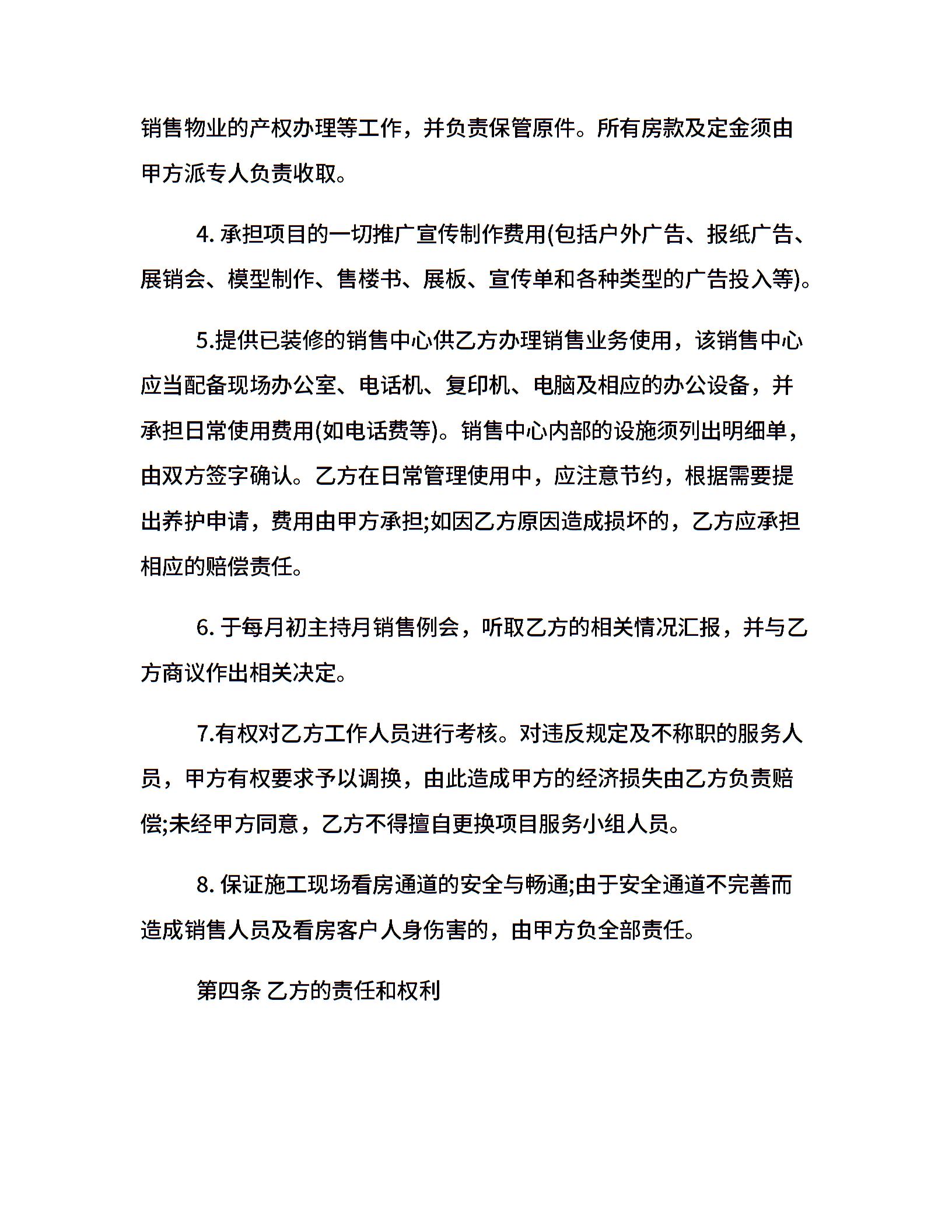 销售物业的产权办理等工作，并负责保管原件。所有房款及定金须由甲方派专人负责收取。

4. 承担项目的一切推广宣传制作费用(包括户外广告、报纸广告、展销会、模型制作、售楼书、展板、宣传单和各种类型的广告投入等)。

5.提供已装修的销售中心供乙方办理销售业务使用，该销售中心应当配备现场办公室、电话机、复印机、电脑及相应的办公设备，并承担日常使用费用(如电话费等)。销售中心内部的设施须列出明细单，由双方签字确认。乙方在日常管理使用中，应注意节约，根据需要提出养护申请，费用由甲方承担;如因乙方原因造成损坏的，乙方应承担相应的赔偿责任。

6. 于每月初主持月销售例会，听取乙方的相关情况汇报，并与乙方商议作出相关决定。

7.有权对乙方工作人员进行考核。对违反规定及不称职的服务人员，甲方有权要求予以调换，由此造成甲方的经济损失由乙方负责赔偿;未经甲方同意，乙方不得擅自更换项目服务小组人员。

8. 保证施工现场看房通道的安全与畅通;由于安全通道不完善而造成销售人员及看房客户人身伤害的，由甲方负全部责任。

第四条 乙方的责任和权利